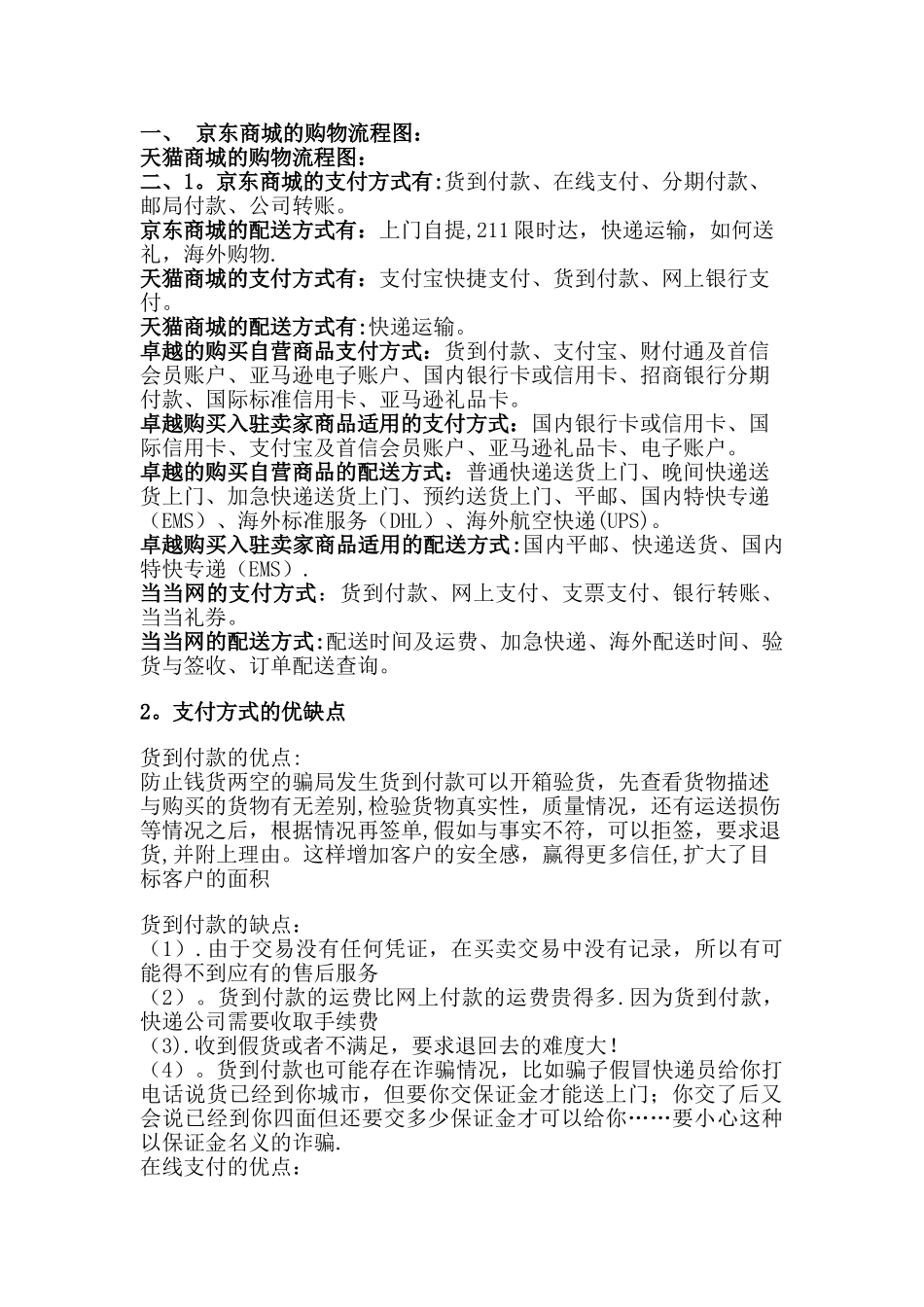 一、 京东商城的购物流程图:
天猫商城的购物流程图:
二、1。京东商城的支付方式有:货到付款、在线支付、分期付款、邮局付款、公司转账。
京东商城的配送方式有：上门自提,211限时达，快递运输，如何送礼，海外购物.
天猫商城的支付方式有：支付宝快捷支付、货到付款、网上银行支付。
天猫商城的配送方式有:快递运输。
卓越的购买自营商品支付方式：货到付款、支付宝、财付通及首信会员账户、亚马逊电子账户、国内银行卡或信用卡、招商银行分期付款、国际标准信用卡、亚马逊礼品卡。
卓越购买入驻卖家商品适用的支付方式：国内银行卡或信用卡、国际信用卡、支付宝及首信会员账户、亚马逊礼品卡、电子账户。
卓越的购买自营商品的配送方式：普通快递送货上门、晚间快递送货上门、加急快递送货上门、预约送货上门、平邮、国内特快专递（EMS）、海外标准服务（DHL）、海外航空快递(UPS)。
卓越购买入驻卖家商品适用的配送方式:国内平邮、快递送货、国内特快专递（EMS）.
当当网的支付方式：货到付款、网上支付、支票支付、银行转账、当当礼券。
当当网的配送方式:配送时间及运费、加急快递、海外配送时间、验货与签收、订单配送查询。

2。支付方式的优缺点

货到付款的优点:
防止钱货两空的骗局发生货到付款可以开箱验货，先查看货物描述与购买的货物有无差别,检验货物真实性，质量情况，还有运送损伤等情况之后，根据情况再签单,假如与事实不符，可以拒签，要求退货,并附上理由。这样增加客户的安全感，赢得更多信任,扩大了目标客户的面积

货到付款的缺点：
（1）.由于交易没有任何凭证，在买卖交易中没有记录，所以有可能得不到应有的售后服务
（2）。货到付款的运费比网上付款的运费贵得多.因为货到付款，快递公司需要收取手续费
（3).收到假货或者不满足，要求退回去的难度大!
（4）。货到付款也可能存在诈骗情况，比如骗子假冒快递员给你打电话说货已经到你城市，但要你交保证金才能送上门；你交了后又会说已经到你四面但还要交多少保证金才可以给你……要小心这种以保证金名义的诈骗.
在线支付的优点：